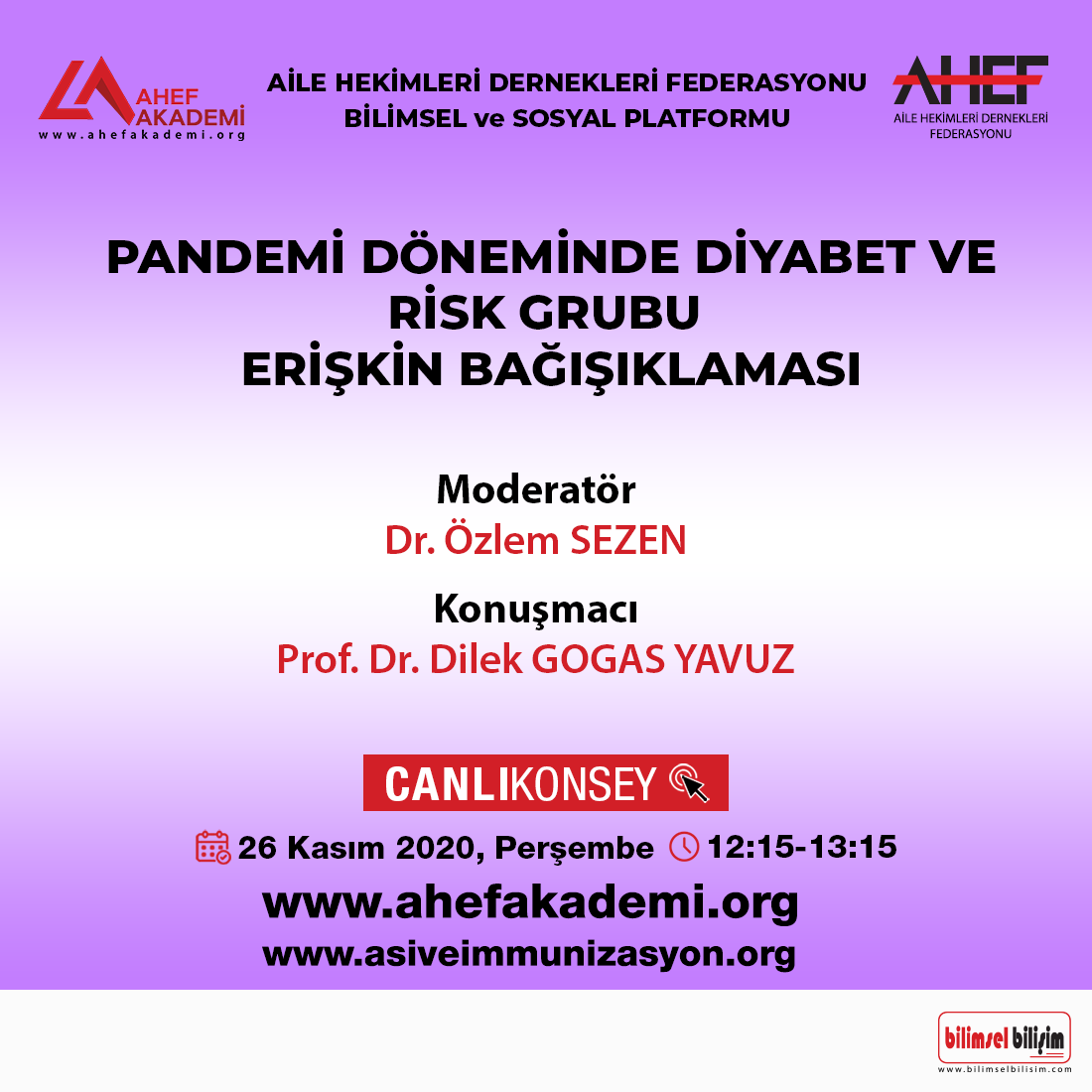 AHEF AKADEMİ
www.ahefakademi.org

AİLE HEKİMLERİ DERNEKLERİ FEDERASYONU
BİLİMSEL ve SOSYAL PLATFORMU

AHEF
AİLE HEKİMLERİ DERNEKLERİ FEDERASYONU

PANDEMİ DÖNEMİNDE DİYABET VE RİSK GRUBU ERİŞKİN BAĞIŞIKLAMASI

Moderatör
Dr. Özlem SEZEN

Konuşmacı
Prof. Dr. Dilek GOGAS YAVUZ

CANLIKONSEY

26 Kasım 2020, Perşembe 12:15-13:15
www.ahefakademi.org
www.asiveimmunizasyon.org

bilimsel bilişim
www.bilimselbilisim.com